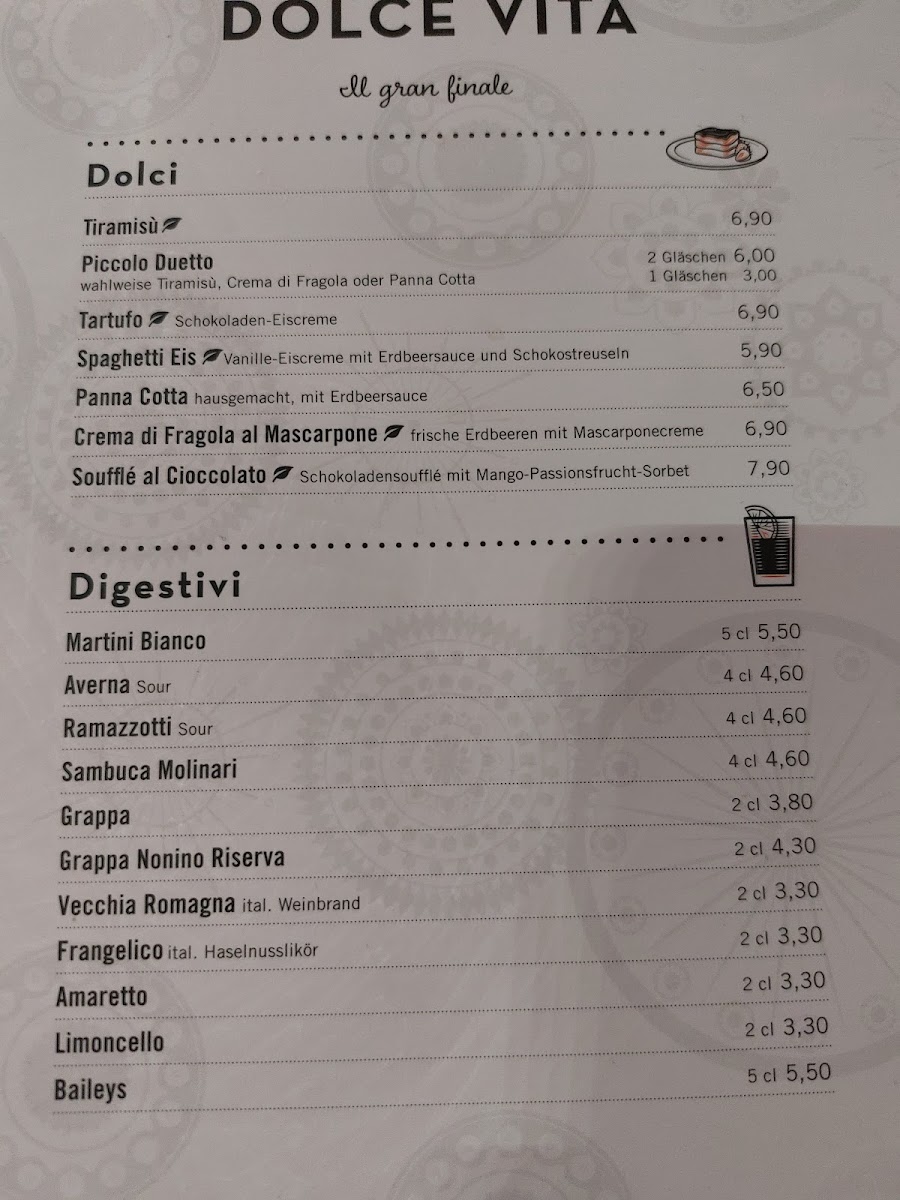 DOLCE VITA

Il gran finale

Dolci

Tiramisù 6,90

Piccolo Duetto 2 Gläschen 6,00
wahlweise Tiramisù, Crema di Fragola oder Panna Cotta 1 Gläschen 3,00

Tartufo Schokoladen-Eiscreme 6,90

Spaghetti Eis Vanille-Eiscreme mit Erdbeersauce und Schokostreuseln 5,90

Panna Cotta hausgemacht, mit Erdbeersauce 6,50

Crema di Fragola al Mascarpone frische Erdbeeren mit Mascarponecreme 6,90

Soufflé al Cioccolato Schokoladensoufflé mit Mango-Passionsfrucht-Sorbet 7,90

Digestivi

Martini Bianco 5 cl 5,50

Averna Sour 4 cl 4,60

Ramazzotti Sour 4 cl 4,60

Sambuca Molinari 4 cl 4,60

Grappa 2 cl 3,80

Grappa Nonino Riserva 2 cl 4,30

Vecchia Romagna ital. Weinbrand 2 cl 3,30

Frangelico ital. Haselnusslikör 2 cl 3,30

Amaretto 2 cl 3,30

Limoncello 2 cl 3,30

Baileys 5 cl 5,50